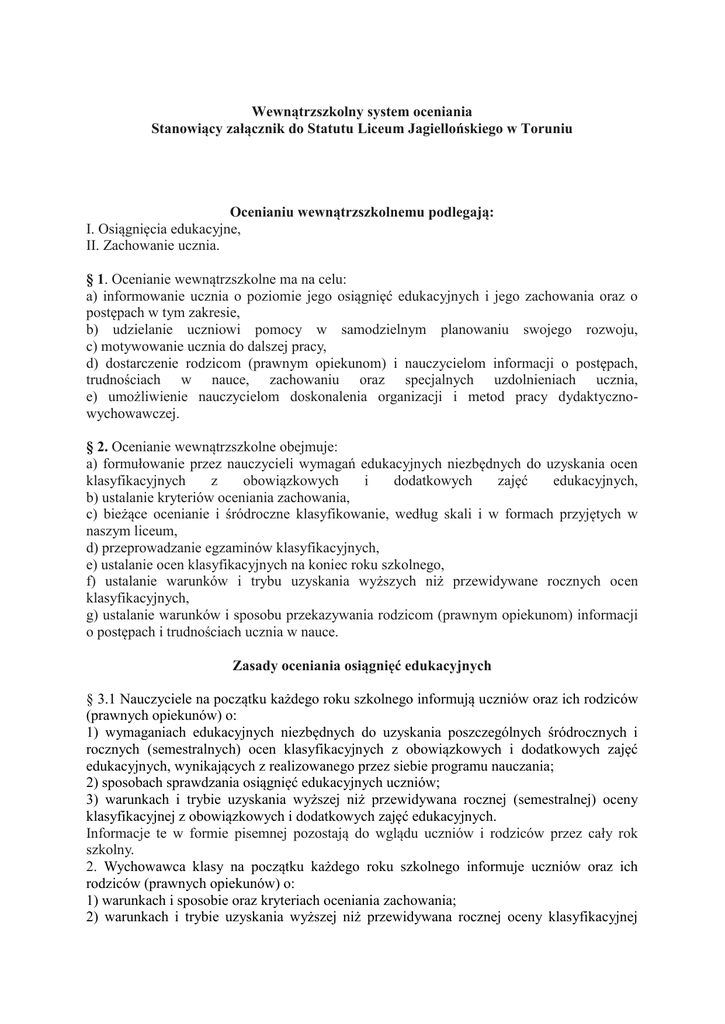 Wewnątrzszkolny system oceniania
Stanowiący załącznik do Statutu Liceum Jagiellońskiego w Toruniu

Ocenianiu wewnątrzszkolnemu podlegają:
I. Osiągnięcia edukacyjne,
II. Zachowanie ucznia.

§ 1. Ocenianie wewnątrzszkolne ma na celu:
a) informowanie ucznia o poziomie jego osiągnięć edukacyjnych i jego zachowania oraz o postępach w tym zakresie,
b) udzielanie uczniowi pomocy w samodzielnym planowaniu swojego rozwoju,
c) motywowanie ucznia do dalszej pracy,
d) dostarczenie rodzicom (prawnym opiekunom) i nauczycielom informacji o postępach, trudnościach w nauce, zachowaniu oraz specjalnych uzdolnieniach ucznia,
e) umożliwienie nauczycielom doskonalenia organizacji i metod pracy dydaktyczno-wychowawczej.

§ 2. Ocenianie wewnątrzszkolne obejmuje:
a) formułowanie przez nauczycieli wymagań edukacyjnych niezbędnych do uzyskania ocen klasyfikacyjnych z obowiązkowych i dodatkowych zajęć edukacyjnych,
b) ustalanie kryteriów oceniania zachowania,
c) bieżące ocenianie i śródroczne klasyfikowanie, według skali i w formach przyjętych w naszym liceum,
d) przeprowadzanie egzaminów klasyfikacyjnych,
e) ustalanie ocen klasyfikacyjnych na koniec roku szkolnego,
f) ustalanie warunków i trybu uzyskania wyższych niż przewidywane rocznych ocen klasyfikacyjnych,
g) ustalanie warunków i sposobu przekazywania rodzicom (prawnym opiekunom) informacji o postępach i trudnościach ucznia w nauce.

Zasady oceniania osiągnięć edukacyjnych

§ 3.1 Nauczyciele na początku każdego roku szkolnego informują uczniów oraz ich rodziców (prawnych opiekunów) o:
1) wymaganiach edukacyjnych niezbędnych do uzyskania poszczególnych śródrocznych i rocznych (semestralnych) ocen klasyfikacyjnych z obowiązkowych i dodatkowych zajęć edukacyjnych, wynikających z realizowanego przez siebie programu nauczania;
2) sposobach sprawdzania osiągnięć edukacyjnych uczniów;
3) warunkach i trybie uzyskania wyższej niż przewidywana rocznej (semestralnej) oceny klasyfikacyjnej z obowiązkowych i dodatkowych zajęć edukacyjnych.
Informacje te w formie pisemnej pozostają do wglądu uczniów i rodziców przez cały rok szkolny.
2. Wychowawca klasy na początku każdego roku szkolnego informuje uczniów oraz ich rodziców (prawnych opiekunów) o:
1) warunkach i sposobie oraz kryteriach oceniania zachowania;
2) warunkach i trybie uzyskania wyższej niż przewidywana rocznej oceny klasyfikacyjnej